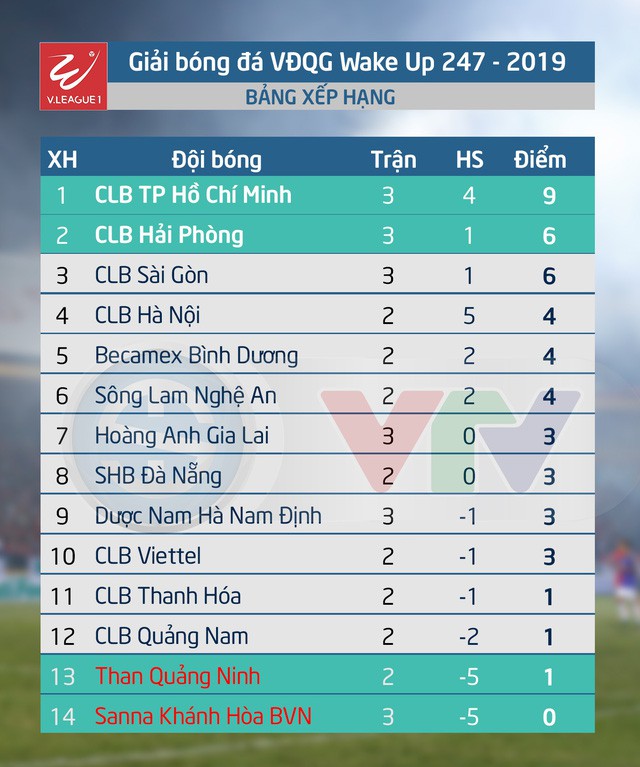 V.LEAGUE 1

Giải bóng đá VĐQG Wake Up 247 - 2019

BẢNG XẾP HẠNG

| XH | Đội bóng | Trận | HS | Điểm |
|---|---|---|---|---|
| 1 | CLB TP Hồ Chí Minh | 3 | 4 | 9 |
| 2 | CLB Hải Phòng | 3 | 1 | 6 |
| 3 | CLB Sài Gòn | 3 | 1 | 6 |
| 4 | CLB Hà Nội | 2 | 5 | 4 |
| 5 | Becamex Bình Dương | 2 | 2 | 4 |
| 6 | Sông Lam Nghệ An | 2 | 2 | 4 |
| 7 | Hoàng Anh Gia Lai | 3 | 0 | 3 |
| 8 | SHB Đà Nẵng | 2 | 0 | 3 |
| 9 | Dược Nam Hà Nam Định | 3 | -1 | 3 |
| 10 | CLB Viettel | 2 | -1 | 3 |
| 11 | CLB Thanh Hóa | 2 | -1 | 1 |
| 12 | CLB Quảng Nam | 2 | -2 | 1 |
| 13 | Than Quảng Ninh | 2 | -5 | 1 |
| 14 | Sanna Khánh Hòa BVN | 3 | -5 | 0 |

VTV